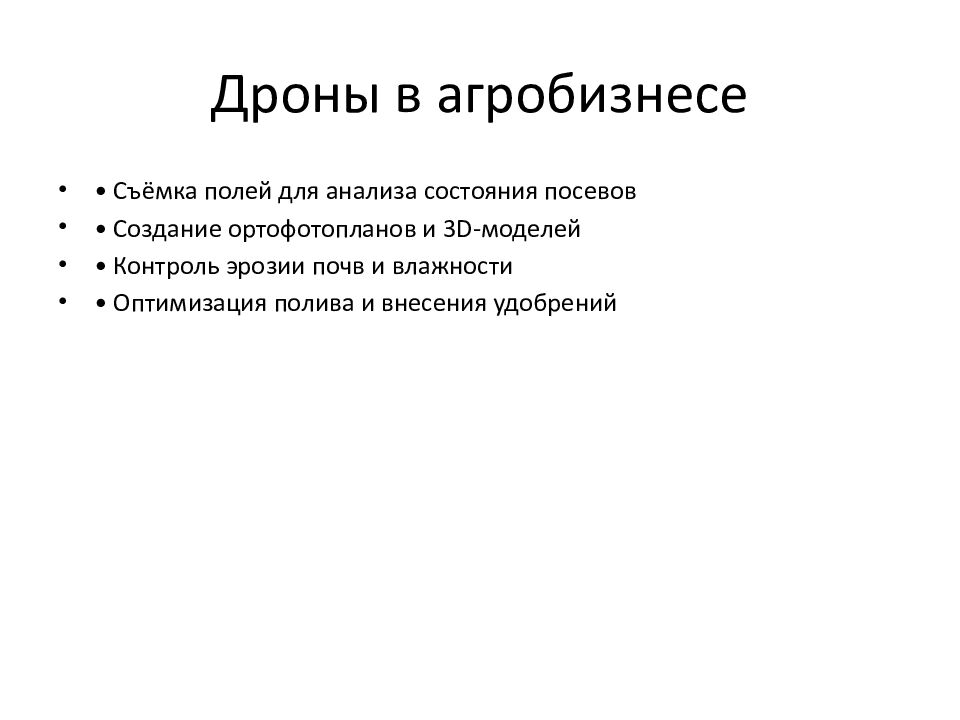 Дроны в агробизнесе

• • Съёмка полей для анализа состояния посевов
• • Создание ортофотопланов и 3D-моделей
• • Контроль эрозии почв и влажности
• • Оптимизация полива и внесения удобрений